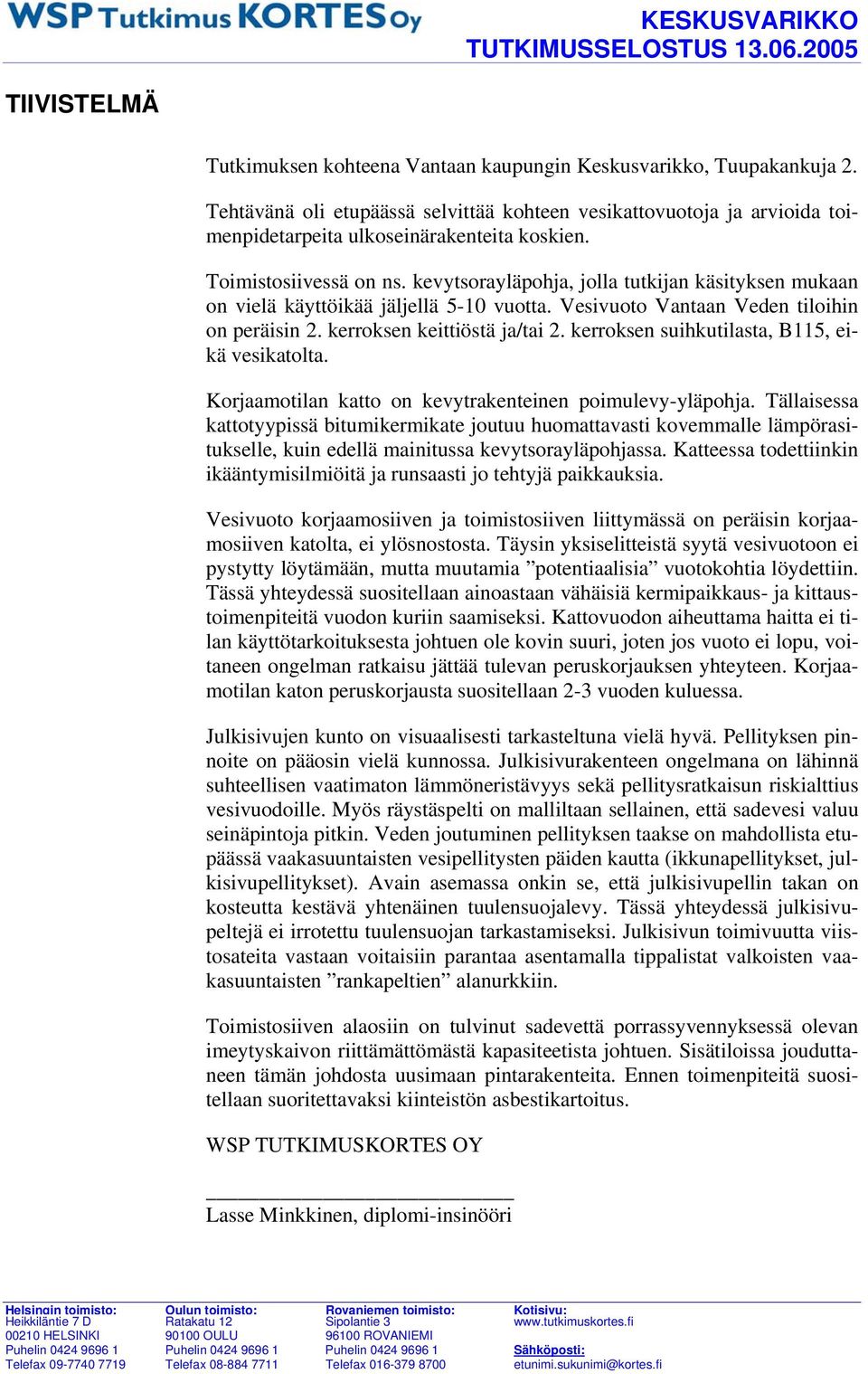 WSP Tutkimus KORTES Oy

KESKUSVARIKKO
TUTKIMUSSELOSTUS 13.06.2005

TIIVISTELMÄ

Tutkimuksen kohteena Vantaan kaupungin Keskusvarikko, Tuupakankuja 2.

Tehtävänä oli etupäässä selvittää kohteen vesikattovuotoja ja arvioida toimenpidetarpeita ulkoseinärakenteita koskien.

Toimistosiivessä on ns. kevytsorayläpohja, jolla tutkijan käsityksen mukaan on vielä käyttöikää jäljellä 5-10 vuotta. Vesivuoto Vantaan Veden tiloihin on peräisin 2. kerroksen keittiöstä ja/tai 2. kerroksen suihkutilasta, B115, eikä vesikatolta.

Korjaamotilan katto on kevytrakenteinen poimulevy-yläpohja. Tällaisessa kattotyypissä bitumikermikate joutuu huomattavasti kovemmalle lämpörasitukselle, kuin edellä mainitussa kevytsorayläpohjassa. Katteessa todettiinkin ikääntymisilmiöitä ja runsaasti jo tehtyjä paikkauksia.

Vesivuoto korjaamosiiven ja toimistosiiven liittymässä on peräisin korjaamosiiven katolta, ei ylösnostosta. Täysin yksiselitteistä syytä vesivuotoon ei pystytty löytämään, mutta muutamia ”potentiaalisia” vuotokohtia löydettiin. Tässä yhteydessä suositellaan ainoastaan vähäisiä kermipaikkaus- ja kittaustoimenpiteitä vuodon kuriin saamiseksi. Kattovuodon aiheuttama haitta ei tilan käyttötarkoituksesta johtuen ole kovin suuri, joten jos vuoto ei lopu, voitaneen ongelman ratkaisu jättää tulevan peruskorjauksen yhteyteen. Korjaamotilan katon peruskorjausta suositellaan 2-3 vuoden kuluessa.

Julkisivujen kunto on visuaalisesti tarkasteltuna vielä hyvä. Pellityksen pinnoite on pääosin vielä kunnossa. Julkisivurakenteen ongelmana on lähinnä suhteellisen vaatimaton lämmöneristävyys sekä pellitysratkaisun riskialttius vesivuodoille. Myös räystäspelti on malliltaan sellainen, että sadevesi valuu seinäpintoja pitkin. Veden joutuminen pellityksen taakse on mahdollista etupäässä vaakasuuntaisten vesipellitysten päiden kautta (ikkunapellitykset, julkisivupellitykset). Avain asemassa onkin se, että julkisivupellin takan on kosteutta kestävä yhtenäinen tuulensuojalevy. Tässä yhteydessä julkisivupeltejä ei irrotettu tuulensuojan tarkastamiseksi. Julkisivun toimivuutta viistosateita vastaan voitaisiin parantaa asentamalla tippalistat valkoisten vaakasuuntaisten ”rankapeltien” alanurkkiin.

Toimistosiiven alaosiin on tulvinut sadevettä porrassyvennyksessä olevan imeytyskaivon riittämättömästä kapasiteetista johtuen. Sisätiloissa jouduttaneen tämän johdosta uusimaan pintarakenteita. Ennen toimenpiteitä suositellaan suoritettavaksi kiinteistön asbestikartoitus.

WSP TUTKIMUSKORTES OY

Lasse Minkkinen, diplomi-insinööri

Helsingin toimisto:
Heikkiläntie 7 D
00210 HELSINKI
Puhelin 0424 9696 1
Telefax 09-7740 7719

Oulun toimisto:
Ratakatu 12
90100 OULU
Puhelin 0424 9696 1
Telefax 08-884 7711

Rovaniemen toimisto:
Sipolantie 3
96100 ROVANIEMI
Puhelin 0424 9696 1
Telefax 016-379 8700

Kotisivu:
www.tutkimuskortes.fi

Sähköposti:
etunimi.sukunimi@kortes.fi